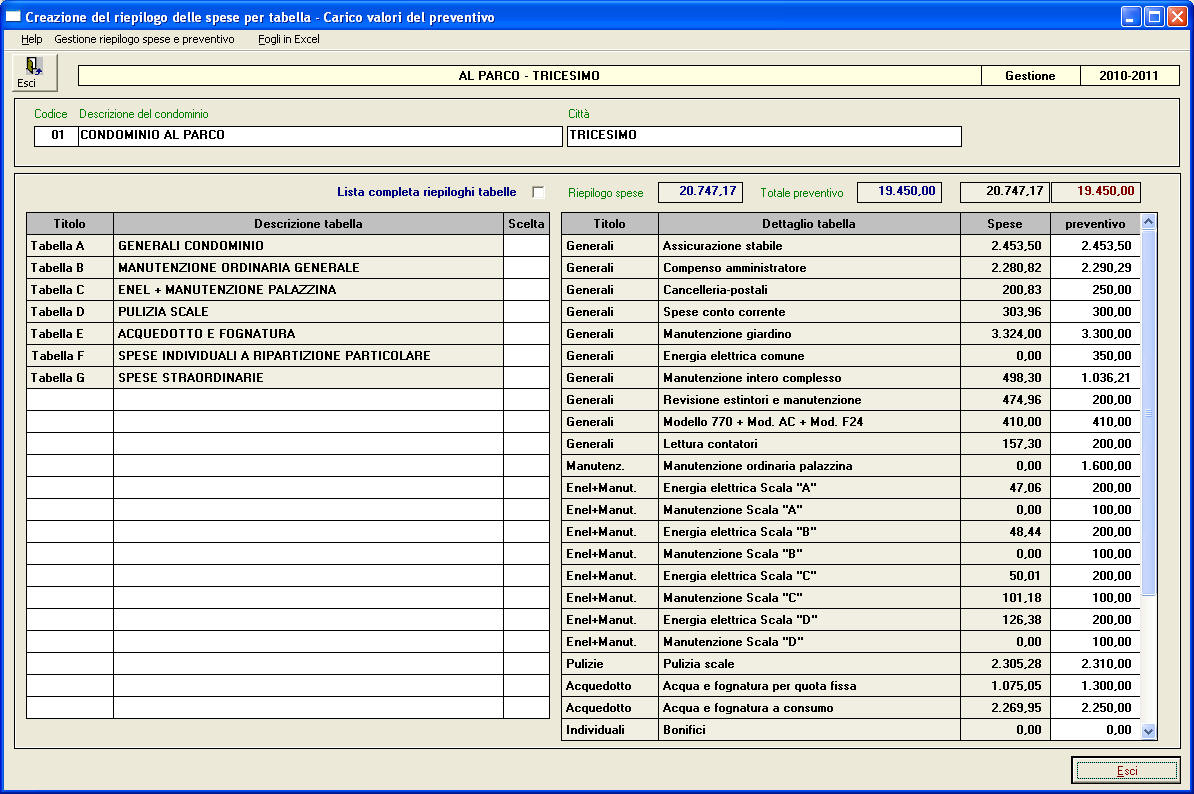 Creazione del riepilogo delle spese per tabella - Carico valori del preventivo

Help Gestione riepilogo spese e preventivo Fogli in Excel

Esci

AL PARCO - TRICESIMO | Gestione | 2010-2011

Codice Descrizione del condominio Città
01 CONDOMINIO AL PARCO TRICESIMO

Lista completa riepiloghi tabelle Riepilogo spese 20.747,17 Totale preventivo 19.450,00 20.747,17 19.450,00

| Titolo | Descrizione tabella | Scelta |
|---|---|---|
| Tabella A | GENERALI CONDOMINIO | |
| Tabella B | MANUTENZIONE ORDINARIA GENERALE | |
| Tabella C | ENEL + MANUTENZIONE PALAZZINA | |
| Tabella D | PULIZIA SCALE | |
| Tabella E | ACQUEDOTTO E FOGNATURA | |
| Tabella F | SPESE INDIVIDUALI A RIPARTIZIONE PARTICOLARE | |
| Tabella G | SPESE STRAORDINARIE | |

| Titolo | Dettaglio tabella | Spese | preventivo |
|---|---|---|---|
| Generali | Assicurazione stabile | 2.453,50 | 2.453,50 |
| Generali | Compenso amministratore | 2.280,82 | 2.290,29 |
| Generali | Cancelleria-postali | 200,83 | 250,00 |
| Generali | Spese conto corrente | 303,96 | 300,00 |
| Generali | Manutenzione giardino | 3.324,00 | 3.300,00 |
| Generali | Energia elettrica comune | 0,00 | 350,00 |
| Generali | Manutenzione intero complesso | 498,30 | 1.036,21 |
| Generali | Revisione estintori e manutenzione | 474,96 | 200,00 |
| Generali | Modello 770 + Mod. AC + Mod. F24 | 410,00 | 410,00 |
| Generali | Lettura contatori | 157,30 | 200,00 |
| Manutenz. | Manutenzione ordinaria palazzina | 0,00 | 1.600,00 |
| Enel+Manut. | Energia elettrica Scala "A" | 47,06 | 200,00 |
| Enel+Manut. | Manutenzione Scala "A" | 0,00 | 100,00 |
| Enel+Manut. | Energia elettrica Scala "B" | 48,44 | 200,00 |
| Enel+Manut. | Manutenzione Scala "B" | 0,00 | 100,00 |
| Enel+Manut. | Energia elettrica Scala "C" | 50,01 | 200,00 |
| Enel+Manut. | Manutenzione Scala "C" | 101,18 | 100,00 |
| Enel+Manut. | Energia elettrica Scala "D" | 126,38 | 200,00 |
| Enel+Manut. | Manutenzione Scala "D" | 0,00 | 100,00 |
| Pulizie | Pulizia scale | 2.305,28 | 2.310,00 |
| Acquedotto | Acqua e fognatura per quota fissa | 1.075,05 | 1.300,00 |
| Acquedotto | Acqua e fognatura a consumo | 2.269,95 | 2.250,00 |
| Individuali | Bonifici | 0,00 | 0,00 |

Esci